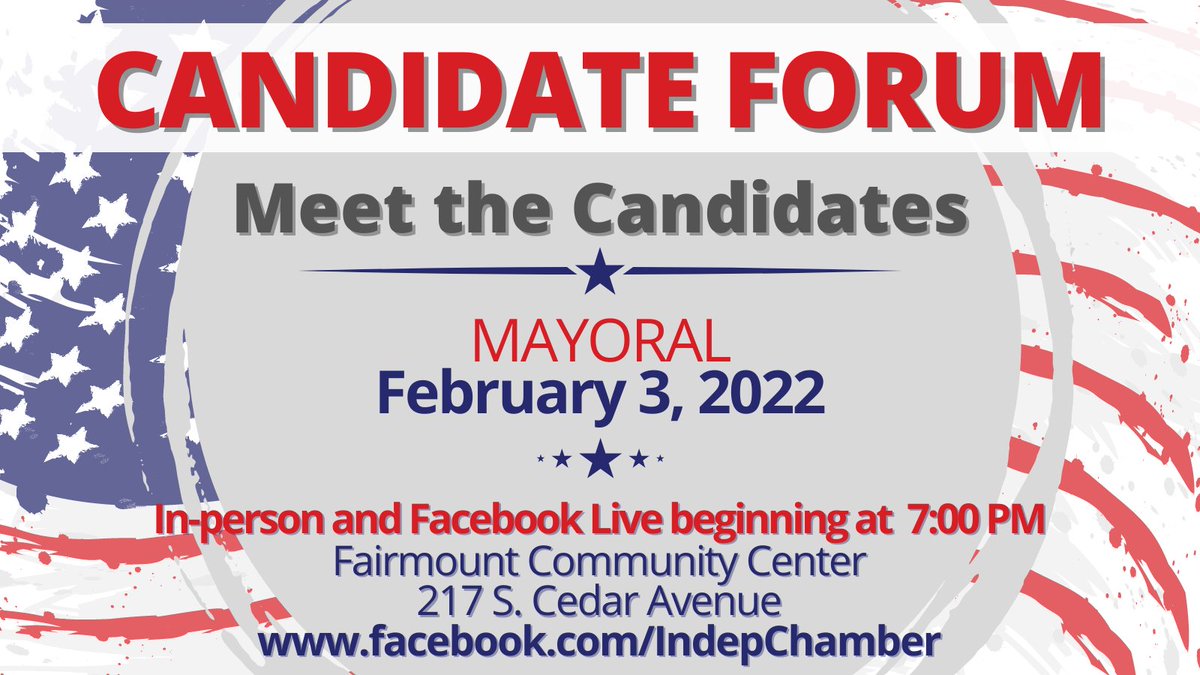 CANDIDATE FORUM

Meet the Candidates

MAYORAL
February 3, 2022

In-person and Facebook Live beginning at 7:00 PM
Fairmount Community Center
217 S. Cedar Avenue
www.facebook.com/IndepChamber